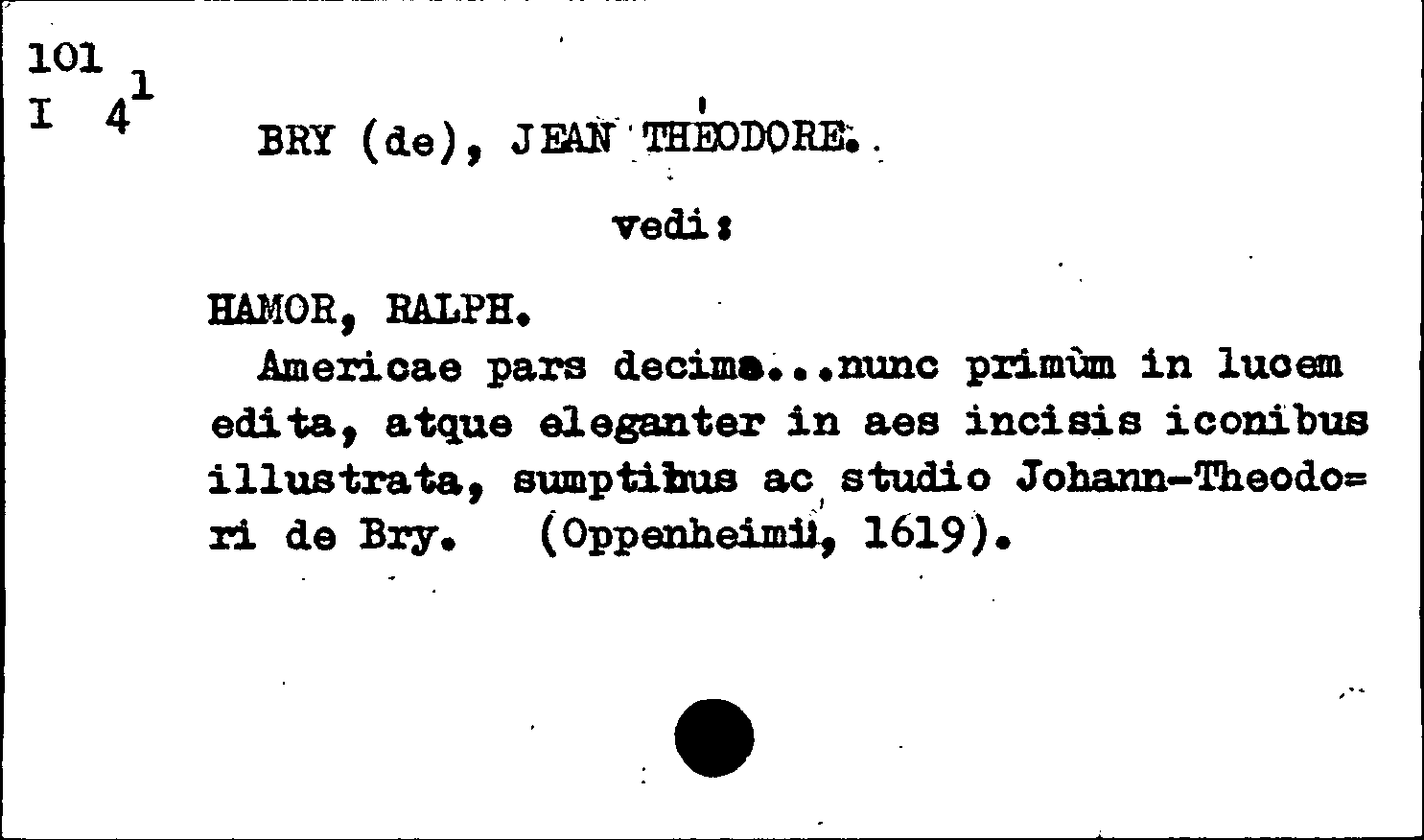 101
I $4^{1}$

BRY (de), JEAN THÉODORE.

vedi:

HAMOR, RALPH.

Americae pars decima...nunc primùm in lucem edita, atque eleganter in aes incisis iconibus illustrata, sumptibus ac studio Johann-Theodo=ri de Bry. (Oppenheimii, 1619).